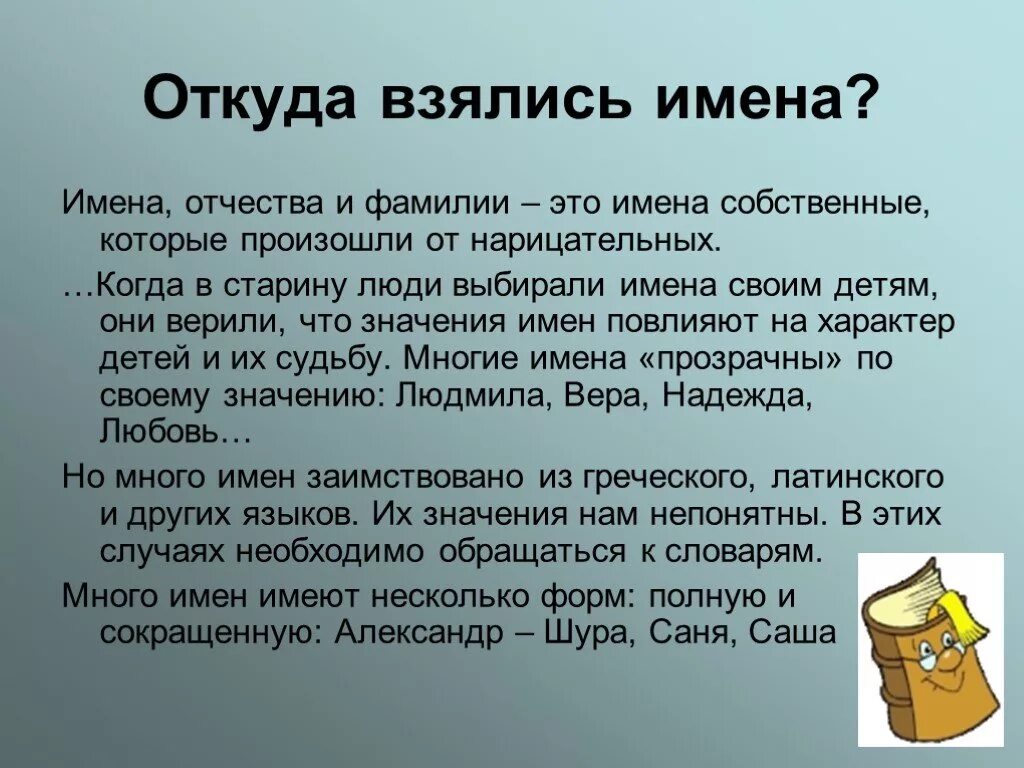 Откуда взялись имена?

Имена, отчества и фамилии – это имена собственные, которые произошли от нарицательных.

…Когда в старину люди выбирали имена своим детям, они верили, что значения имен повлияют на характер детей и их судьбу. Многие имена «прозрачны» по своему значению: Людмила, Вера, Надежда, Любовь…

Но много имен заимствовано из греческого, латинского и других языков. Их значения нам непонятны. В этих случаях необходимо обращаться к словарям.

Много имен имеют несколько форм: полную и сокращенную: Александр – Шура, Саня, Саша